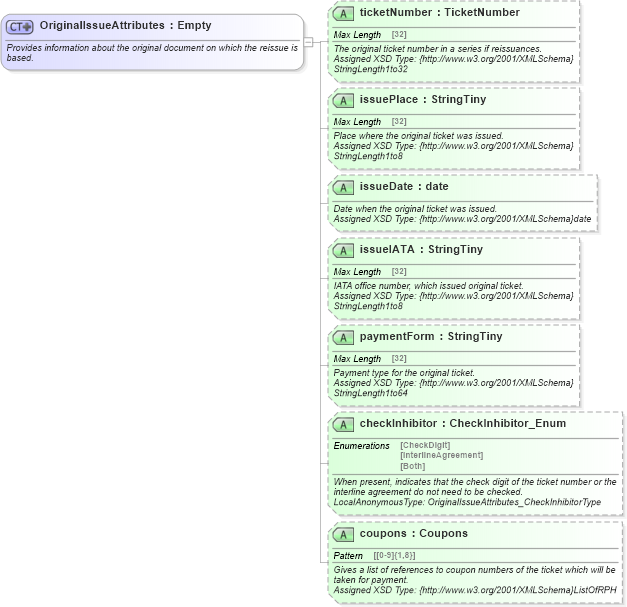 CT OriginalIssueAttributes : Empty

Provides information about the original document on which the reissue is based.

A ticketNumber : TicketNumber

Max Length [32]

The original ticket number in a series if reissuances.
Assigned XSD Type: {http://www.w3.org/2001/XMLSchema}StringLength1to32

A issuePlace : StringTiny

Max Length [32]

Place where the original ticket was issued.
Assigned XSD Type: {http://www.w3.org/2001/XMLSchema}StringLength1to8

A issueDate : date

Date when the original ticket was issued.
Assigned XSD Type: {http://www.w3.org/2001/XMLSchema}date

A issueIATA : StringTiny

Max Length [32]

IATA office number, which issued original ticket.
Assigned XSD Type: {http://www.w3.org/2001/XMLSchema}StringLength1to8

A paymentForm : StringTiny

Max Length [32]

Payment type for the original ticket.
Assigned XSD Type: {http://www.w3.org/2001/XMLSchema}StringLength1to64

A checkInhibitor : CheckInhibitor_Enum

Enumerations [CheckDigit]
[InterlineAgreement]
[Both]

When present, indicates that the check digit of the ticket number or the interline agreement do not need to be checked.
LocalAnonymousType: OriginalIssueAttributes_CheckInhibitorType

A coupons : Coupons

Pattern [[0-9]{1,8}]

Gives a list of references to coupon numbers of the ticket which will be taken for payment.
Assigned XSD Type: {http://www.w3.org/2001/XMLSchema}ListOfRPH